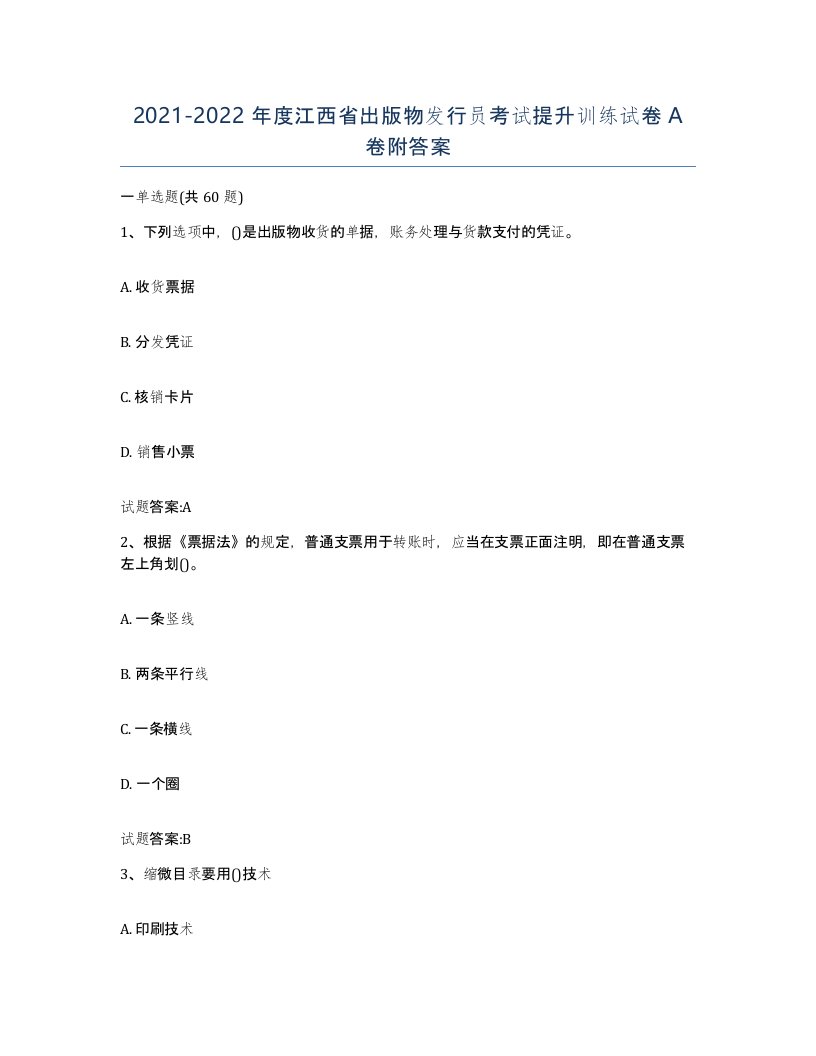 2021-2022 年度江西省出版物发行员考试提升训练试卷 A 卷附答案

一单选题(共 60 题)

1、下列选项中，()是出版物收货的单据，账务处理与货款支付的凭证。

A. 收货票据

B. 分发凭证

C. 核销卡片

D. 销售小票

试题答案:A

2、根据《票据法》的规定，普通支票用于转账时，应当在支票正面注明，即在普通支票左上角划()。

A. 一条竖线

B. 两条平行线

C. 一条横线

D. 一个圈

试题答案:B

3、缩微目录要用()技术

A. 印刷技术